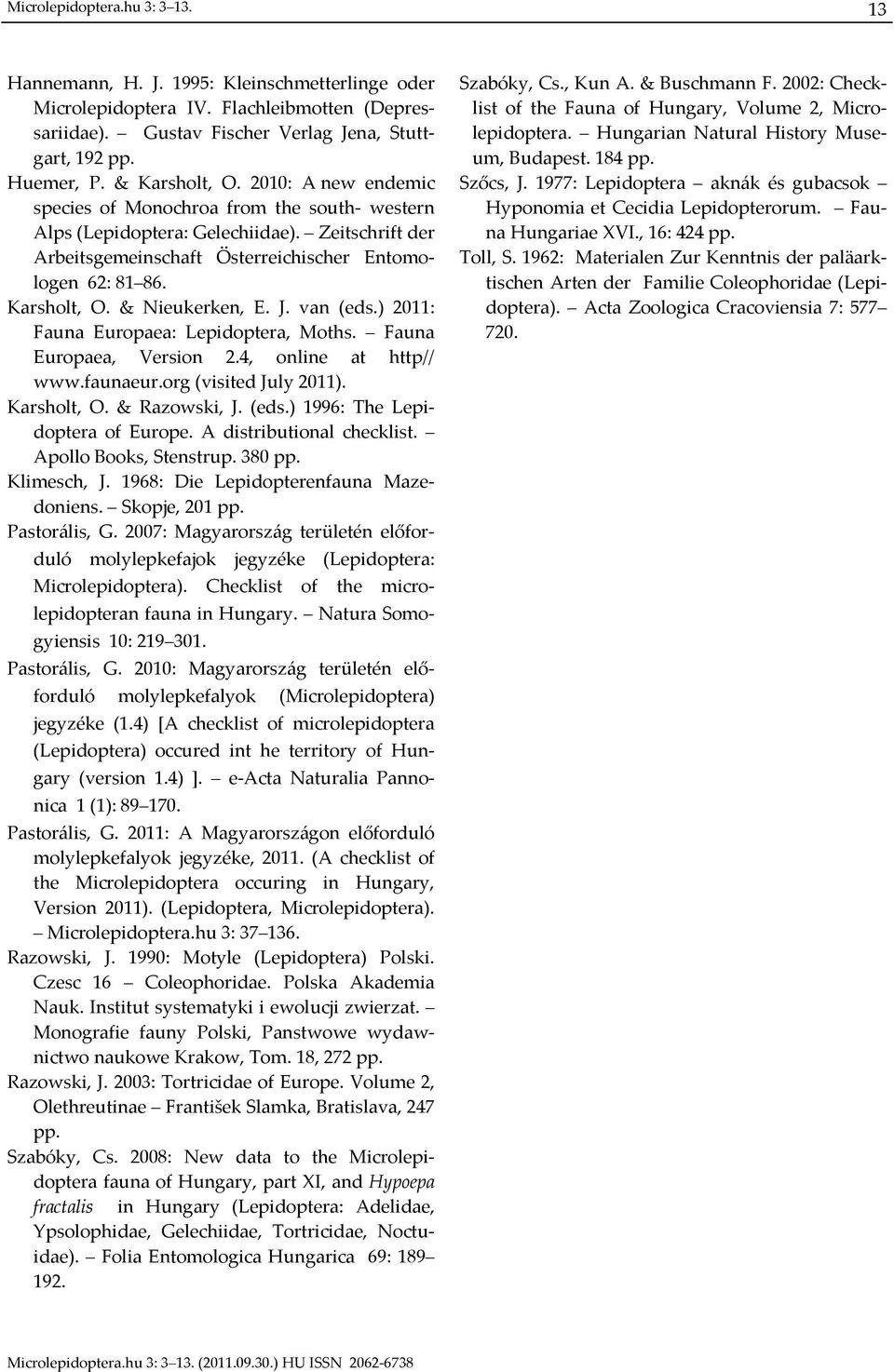 Microlepidoptera.hu 3: 3–13.

13

Hannemann, H. J. 1995: Kleinschmetterlinge oder Microlepidoptera IV. Flachleibmotten (Depressariidae). – Gustav Fischer Verlag Jena, Stuttgart, 192 pp.

Huemer, P. & Karsholt, O. 2010: A new endemic species of Monochroa from the south- western Alps (Lepidoptera: Gelechiidae). – Zeitschrift der Arbeitsgemeinschaft Österreichischer Entomologen 62: 81–86.

Karsholt, O. & Nieukerken, E. J. van (eds.) 2011: Fauna Europaea: Lepidoptera, Moths. – Fauna Europaea, Version 2.4, online at http// www.faunaeur.org (visited July 2011).

Karsholt, O. & Razowski, J. (eds.) 1996: The Lepidoptera of Europe. A distributional checklist. – Apollo Books, Stenstrup. 380 pp.

Klimesch, J. 1968: Die Lepidopterenfauna Mazedoniens. – Skopje, 201 pp.

Pastorális, G. 2007: Magyarország területén előforduló molylepkefajok jegyzéke (Lepidoptera: Microlepidoptera). Checklist of the microlepidopteran fauna in Hungary. – Natura Somogyiensis 10: 219–301.

Pastorális, G. 2010: Magyarország területén előforduló molylepkefalyok (Microlepidoptera) jegyzéke (1.4) [A checklist of microlepidoptera (Lepidoptera) occured int he territory of Hungary (version 1.4) ]. – e-Acta Naturalia Pannonica 1 (1): 89–170.

Pastorális, G. 2011: A Magyarországon előforduló molylepkefalyok jegyzéke, 2011. (A checklist of the Microlepidoptera occuring in Hungary, Version 2011). (Lepidoptera, Microlepidoptera). – Microlepidoptera.hu 3: 37–136.

Razowski, J. 1990: Motyle (Lepidoptera) Polski. Czesc 16 – Coleophoridae. Polska Akademia Nauk. Institut systematyki i ewolucji zwierzat. – Monografie fauny Polski, Panstwowe wydawnictwo naukowe Krakow, Tom. 18, 272 pp.

Razowski, J. 2003: Tortricidae of Europe. Volume 2, Olethreutinae – František Slamka, Bratislava, 247 pp.

Szabóky, Cs. 2008: New data to the Microlepidoptera fauna of Hungary, part XI, and Hypoepa fractalis in Hungary (Lepidoptera: Adelidae, Ypsolophidae, Gelechiidae, Tortricidae, Noctuidae). – Folia Entomologica Hungarica 69: 189–192.

Szabóky, Cs., Kun A. & Buschmann F. 2002: Checklist of the Fauna of Hungary, Volume 2, Microlepidoptera. – Hungarian Natural History Museum, Budapest. 184 pp.

Szőcs, J. 1977: Lepidoptera – aknák és gubacsok – Hyponomia et Cecidia Lepidopterorum. – Fauna Hungariae XVI., 16: 424 pp.

Toll, S. 1962: Materialen Zur Kenntnis der paläarktischen Arten der Familie Coleophoridae (Lepidoptera). – Acta Zoologica Cracoviensia 7: 577–720.

Microlepidoptera.hu 3: 3–13. (2011.09.30.) HU ISSN 2062-6738